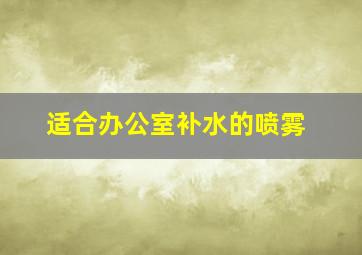 适合办公室补水的喷雾